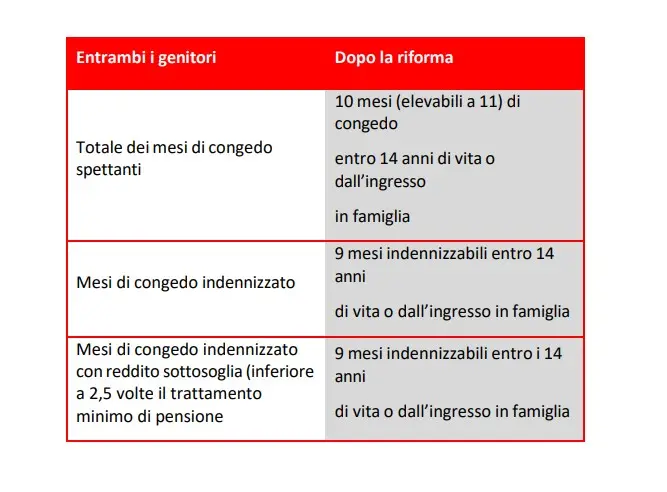 | Entrambi i genitori | Dopo la riforma |
|---|---|
| Totale dei mesi di congedo spettanti | 10 mesi (elevabili a 11) di congedo entro 14 anni di vita o dall'ingresso in famiglia |
| Mesi di congedo indennizzato | 9 mesi indennizzabili entro 14 anni di vita o dall'ingresso in famiglia |
| Mesi di congedo indennizzato con reddito sottosoglia (inferiore a 2,5 volte il trattamento minimo di pensione | 9 mesi indennizzabili entro i 14 anni di vita o dall'ingresso in famiglia |